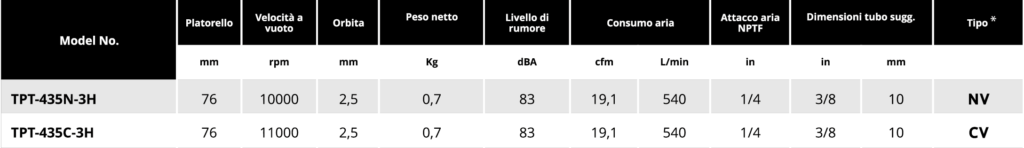 | Model No. | Platorello | Velocità a vuoto | Orbita | Peso netto | Livello di rumore | Consumo aria | | Attacco aria NPTF | Dimensioni tubo sugg. | | Tipo * |
|---|---|---|---|---|---|---|---|---|---|---|---|
| | mm | rpm | mm | Kg | dBA | cfm | L/min | in | in | mm | |
| TPT-435N-3H | 76 | 10000 | 2,5 | 0,7 | 83 | 19,1 | 540 | 1/4 | 3/8 | 10 | NV |
| TPT-435C-3H | 76 | 11000 | 2,5 | 0,7 | 83 | 19,1 | 540 | 1/4 | 3/8 | 10 | CV |